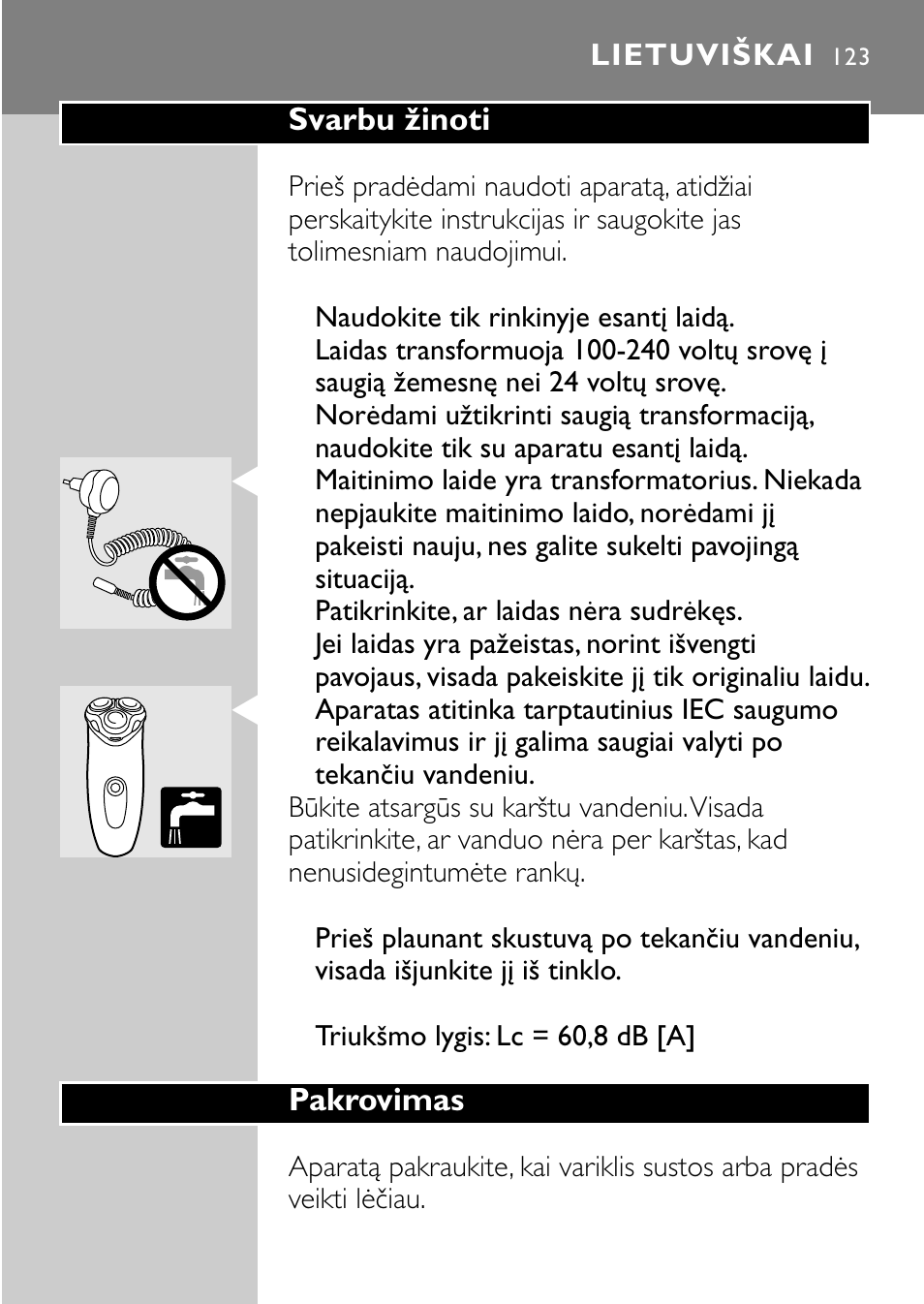 LIETUVIŠKAI 123

Svarbu žinoti

Prieš pradėdami naudoti aparatą, atidžiai perskaitykite instrukcijas ir saugokite jas tolimesniam naudojimui.

Naudokite tik rinkinyje esantį laidą.
Laidas transformuoja 100-240 voltų srovę į saugią žemesnę nei 24 voltų srovę.
Norėdami užtikrinti saugią transformaciją, naudokite tik su aparatu esantį laidą.
Maitinimo laide yra transformatorius. Niekada nepjaukite maitinimo laido, norėdami jį pakeisti nauju, nes galite sukelti pavojingą situaciją.
Patikrinkite, ar laidas nėra sudrėkęs.
Jei laidas yra pažeistas, norint išvengti pavojaus, visada pakeiskite jį tik originaliu laidu.
Aparatas atitinka tarptautinius IEC saugumo reikalavimus ir jį galima saugiai valyti po tekančiu vandeniu.
Būkite atsargūs su karštu vandeniu. Visada patikrinkite, ar vanduo nėra per karštas, kad nenusidegintumėte rankų.

Prieš plaunant skustuvą po tekančiu vandeniu, visada išjunkite jį iš tinklo.

Triukšmo lygis: Lc = 60,8 dB [A]

Pakrovimas

Aparatą pakraukite, kai variklis sustos arba pradės veikti lėčiau.